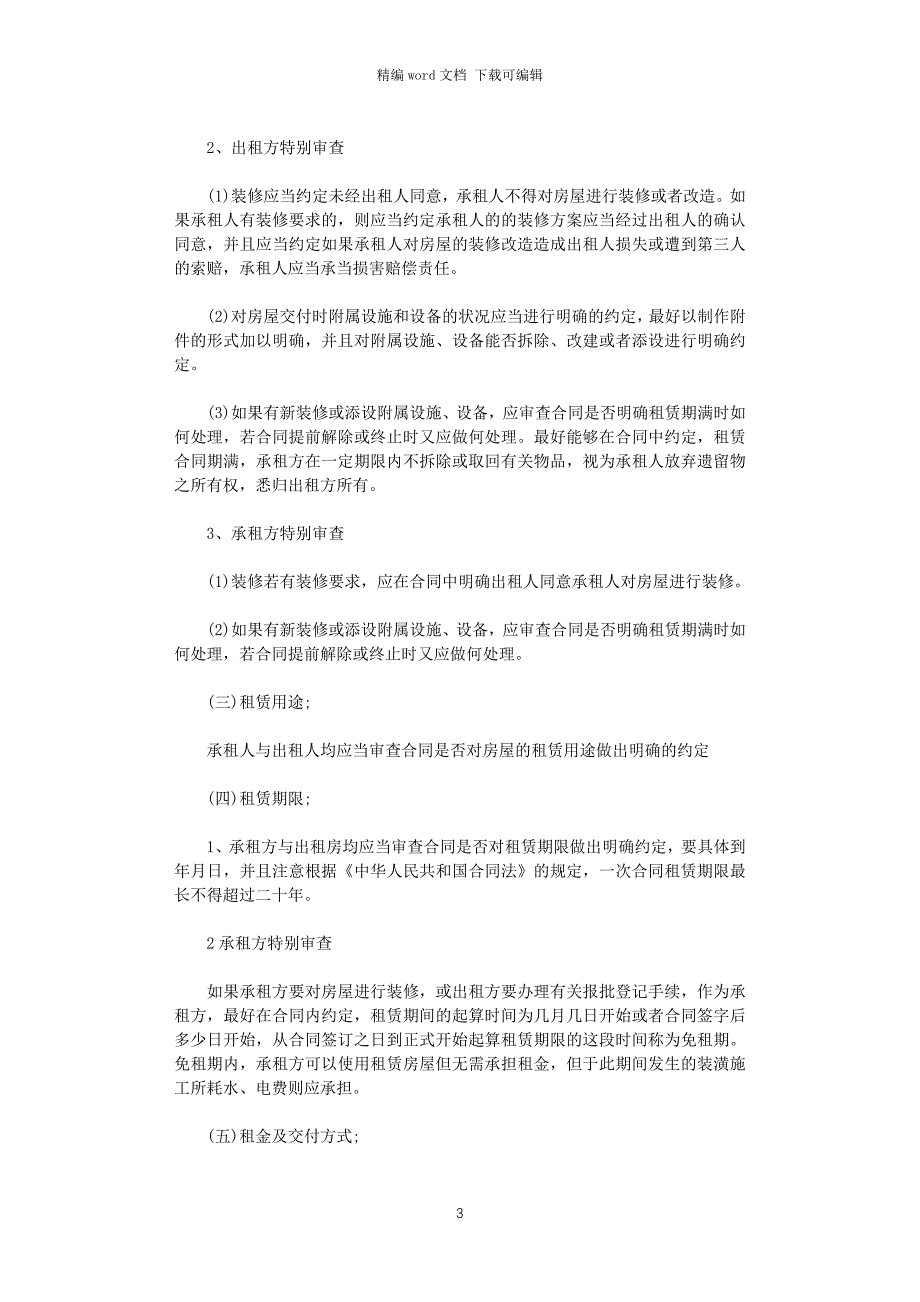 精编 word 文档 下载可编辑

2、出租方特别审查

(1)装修应当约定未经出租人同意，承租人不得对房屋进行装修或者改造。如果承租人有装修要求的，则应当约定承租人的的装修方案应当经过出租人的确认同意，并且应当约定如果承租人对房屋的装修改造造成出租人损失或遭到第三人的索赔，承租人应当承当损害赔偿责任。

(2)对房屋交付时附属设施和设备的状况应当进行明确的约定，最好以制作附件的形式加以明确，并且对附属设施、设备能否拆除、改建或者添设进行明确约定。

(3)如果有新装修或添设附属设施、设备，应审查合同是否明确租赁期满时如何处理，若合同提前解除或终止时又应做何处理。最好能够在合同中约定，租赁合同期满，承租方在一定期限内不拆除或取回有关物品，视为承租人放弃遗留物之所有权，悉归出租方所有。

3、承租方特别审查

(1)装修若有装修要求，应在合同中明确出租人同意承租人对房屋进行装修。

(2)如果有新装修或添设附属设施、设备，应审查合同是否明确租赁期满时如何处理，若合同提前解除或终止时又应做何处理。

(三)租赁用途;

承租人与出租人均应当审查合同是否对房屋的租赁用途做出明确的约定

(四)租赁期限;

1、承租方与出租房均应当审查合同是否对租赁期限做出明确约定，要具体到年月日，并且注意根据《中华人民共和国合同法》的规定，一次合同租赁期限最长不得超过二十年。

2 承租方特别审查

如果承租方要对房屋进行装修，或出租方要办理有关报批登记手续，作为承租方，最好在合同内约定，租赁期间的起算时间为几月几日开始或者合同签字后多少日开始，从合同签订之日到正式开始起算租赁期限的这段时间称为免租期。免租期内，承租方可以使用租赁房屋但无需承担租金，但于此期间发生的装潢施工所耗水、电费则应承担。

(五)租金及交付方式;

3